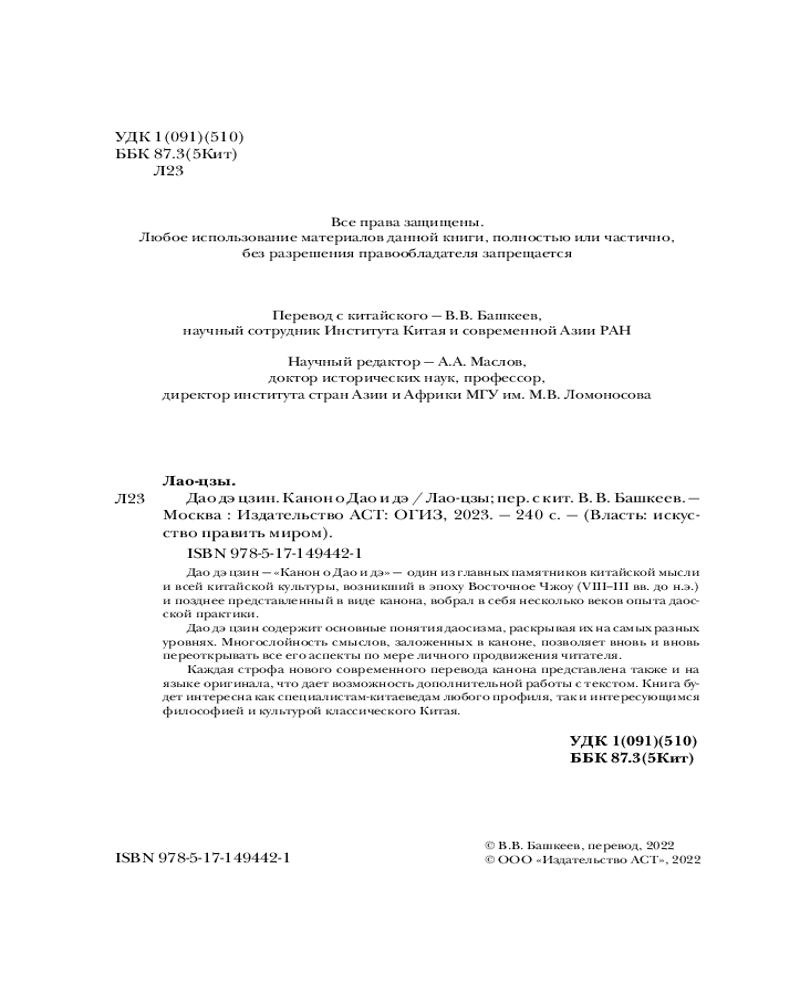 УДК 1(091)(510)
ББК 87.3(5Кит)
Л23

Все права защищены.
Любое использование материалов данной книги, полностью или частично, без разрешения правообладателя запрещается

Перевод с китайского — В.В. Башкеев,
научный сотрудник Института Китая и современной Азии РАН

Научный редактор — А.А. Маслов,
доктор исторических наук, профессор,
директор института стран Азии и Африки МГУ им. М.В. Ломоносова

Лао-цзы.
Л23 Дао дэ цзин. Канон о Дао и дэ / Лао-цзы; пер. с кит. В. В. Башкеев. — Москва : Издательство АСТ: ОГИЗ, 2023. — 240 с. — (Власть: искусство править миром).

ISBN 978-5-17-149442-1

Дао дэ цзин — «Канон о Дао и дэ» — один из главных памятников китайской мысли и всей китайской культуры, возникший в эпоху Восточное Чжоу (VIII–III вв. до н.э.) и позднее представленный в виде канона, вобрал в себя несколько веков опыта даосской практики.

Дао дэ цзин содержит основные понятия даосизма, раскрывая их на самых разных уровнях. Многослойность смыслов, заложенных в каноне, позволяет вновь и вновь переоткрывать все его аспекты по мере личного продвижения читателя.

Каждая строфа нового современного перевода канона представлена также и на языке оригинала, что дает возможность дополнительной работы с текстом. Книга будет интересна как специалистам-китаеведам любого профиля, так и интересующимся философией и культурой классического Китая.

УДК 1(091)(510)
ББК 87.3(5Кит)

ISBN 978-5-17-149442-1

© В.В. Башкеев, перевод, 2022
© ООО «Издательство АСТ», 2022